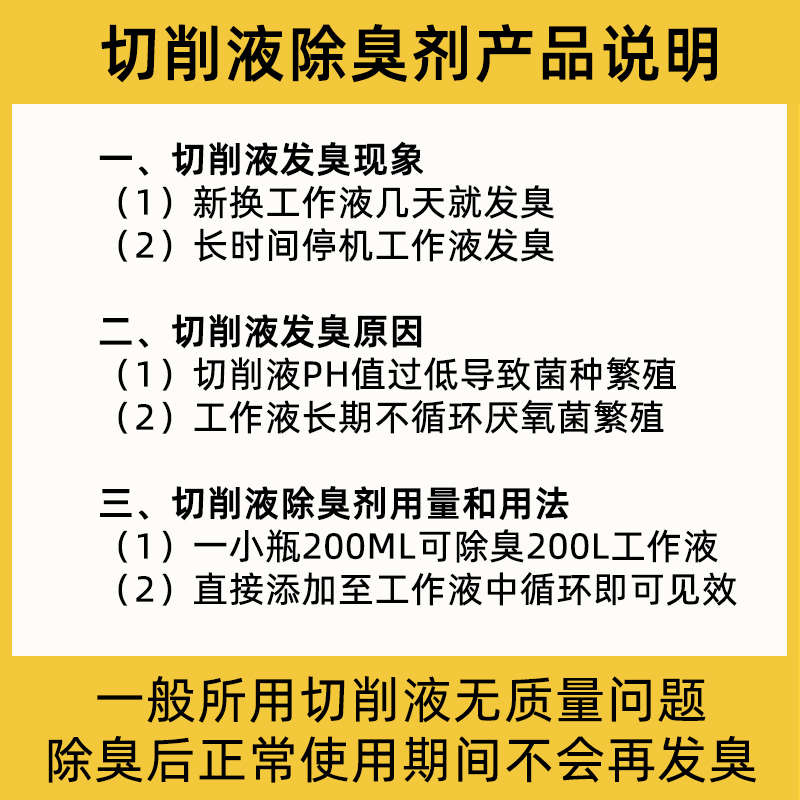 切削液除臭剂产品说明

一、切削液发臭现象
（1）新换工作液几天就发臭
（2）长时间停机工作液发臭

二、切削液发臭原因
（1）切削液PH值过低导致菌种繁殖
（2）工作液长期不循环厌氧菌繁殖

三、切削液除臭剂用量和用法
（1）一小瓶200ML可除臭200L工作液
（2）直接添加至工作液中循环即可见效

一般所用切削液无质量问题
除臭后正常使用期间不会再发臭